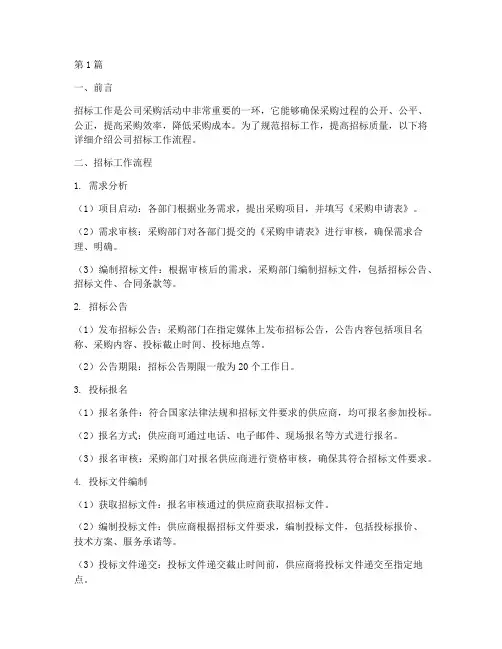 第1篇

一、前言

招标工作是公司采购活动中非常重要的一环，它能够确保采购过程的公开、公平、公正，提高采购效率，降低采购成本。为了规范招标工作，提高招标质量，以下将详细介绍公司招标工作流程。

二、招标工作流程

1. 需求分析

（1）项目启动：各部门根据业务需求，提出采购项目，并填写《采购申请表》。

（2）需求审核：采购部门对各部门提交的《采购申请表》进行审核，确保需求合理、明确。

（3）编制招标文件：根据审核后的需求，采购部门编制招标文件，包括招标公告、招标文件、合同条款等。

2. 招标公告

（1）发布招标公告：采购部门在指定媒体上发布招标公告，公告内容包括项目名称、采购内容、投标截止时间、投标地点等。

（2）公告期限：招标公告期限一般为20个工作日。

3. 投标报名

（1）报名条件：符合国家法律法规和招标文件要求的供应商，均可报名参加投标。

（2）报名方式：供应商可通过电话、电子邮件、现场报名等方式进行报名。

（3）报名审核：采购部门对报名供应商进行资格审核，确保其符合招标文件要求。

4. 投标文件编制

（1）获取招标文件：报名审核通过的供应商获取招标文件。

（2）编制投标文件：供应商根据招标文件要求，编制投标文件，包括投标报价、技术方案、服务承诺等。

（3）投标文件递交：投标文件递交截止时间前，供应商将投标文件递交至指定地点。